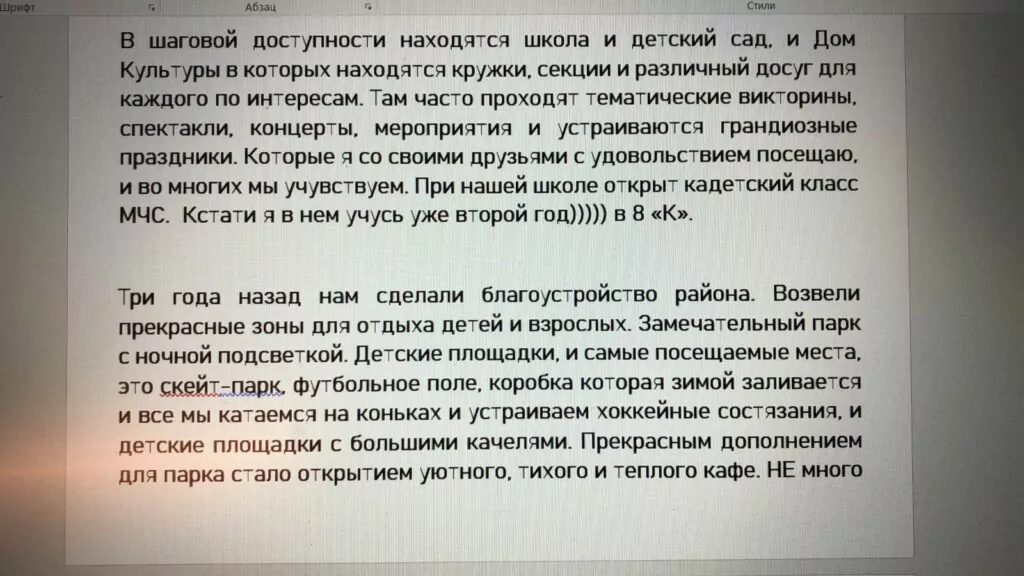 Шрифт Абзац Стили

В шаговой доступности находятся школа и детский сад, и Дом Культуры в которых находятся кружки, секции и различный досуг для каждого по интересам. Там часто проходят тематические викторины, спектакли, концерты, мероприятия и устраиваются грандиозные праздники. Которые я со своими друзьями с удовольствием посещаю, и во многих мы учувствуем. При нашей школе открыт кадетский класс МЧС. Кстати я в нем учусь уже второй год))))) в 8 «К».

Три года назад нам сделали благоустройство района. Возвели прекрасные зоны для отдыха детей и взрослых. Замечательный парк с ночной подсветкой. Детские площадки, и самые посещаемые места, это скейт-парк, футбольное поле, коробка которая зимой заливается и все мы катаемся на коньках и устраиваем хоккейные состязания, и детские площадки с большими качелями. Прекрасным дополнением для парка стало открытием уютного, тихого и теплого кафе. НЕ много